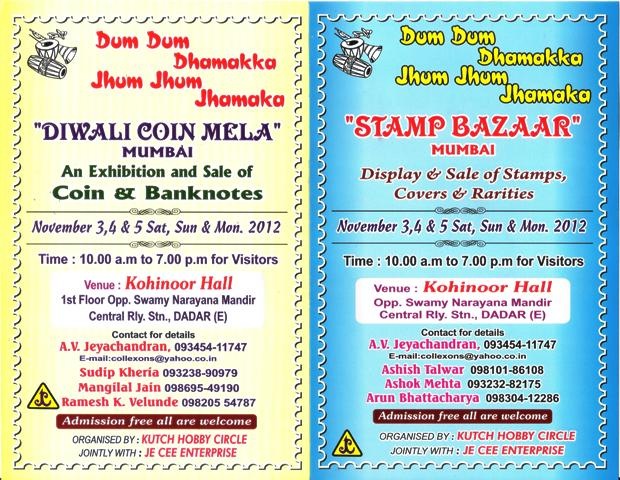 Dum Dum Dhamakka Jhum Jhum Jhamaka

"DIWALI COIN MELA"
MUMBAI
An Exhibition and Sale of
Coin & Banknotes

November 3,4 & 5 Sat, Sun & Mon. 2012

Time : 10.00 a.m to 7.00 p.m for Visitors

Venue : Kohinoor Hall
1st Floor Opp. Swamy Narayana Mandir
Central Rly. Stn., DADAR (E)

Contact for details
A.V. Jeyachandran, 093454-11747
E-mail:collexons@yahoo.co.in
Sudip Kheria 093238-90979
Mangilal Jain 098695-49190
Ramesh K. Velunde 098205 54787

Admission free all are welcome

ORGANISED BY : KUTCH HOBBY CIRCLE
JOINTLY WITH : JE CEE ENTERPRISE

Dum Dum Dhamakka Jhum Jhum Jhamaka

"STAMP BAZAAR"
MUMBAI
Display & Sale of Stamps, Covers & Rarities

November 3,4 & 5 Sat, Sun & Mon. 2012

Time : 10.00 a.m to 7.00 p.m for Visitors

Venue : Kohinoor Hall
Opp. Swamy Narayana Mandir
Central Rly. Stn., DADAR (E)

Contact for details
A.V. Jeyachandran, 093454-11747
E-mail:collexons@yahoo.co.in
Ashish Talwar 098101-86108
Ashok Mehta 093232-82175
Arun Bhattacharya 098304-12286

Admission free all are welcome

ORGANISED BY : KUTCH HOBBY CIRCLE
JOINTLY WITH : JE CEE ENTERPRISE